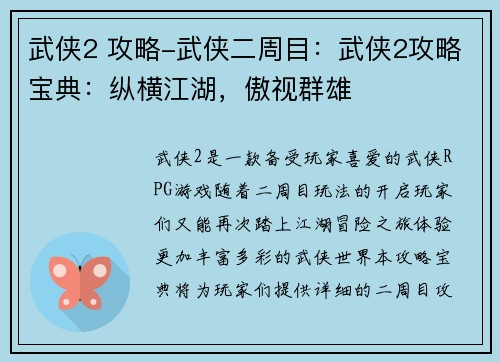 武侠2 攻略-武侠二周目：武侠2攻略宝典：纵横江湖，傲视群雄

武侠2是一款备受玩家喜爱的武侠RPG游戏随着二周目玩法的开启玩家们又能再次踏上江湖冒险之旅体验更加丰富多彩的武侠世界本攻略宝典将为玩家们提供详细的二周目攻